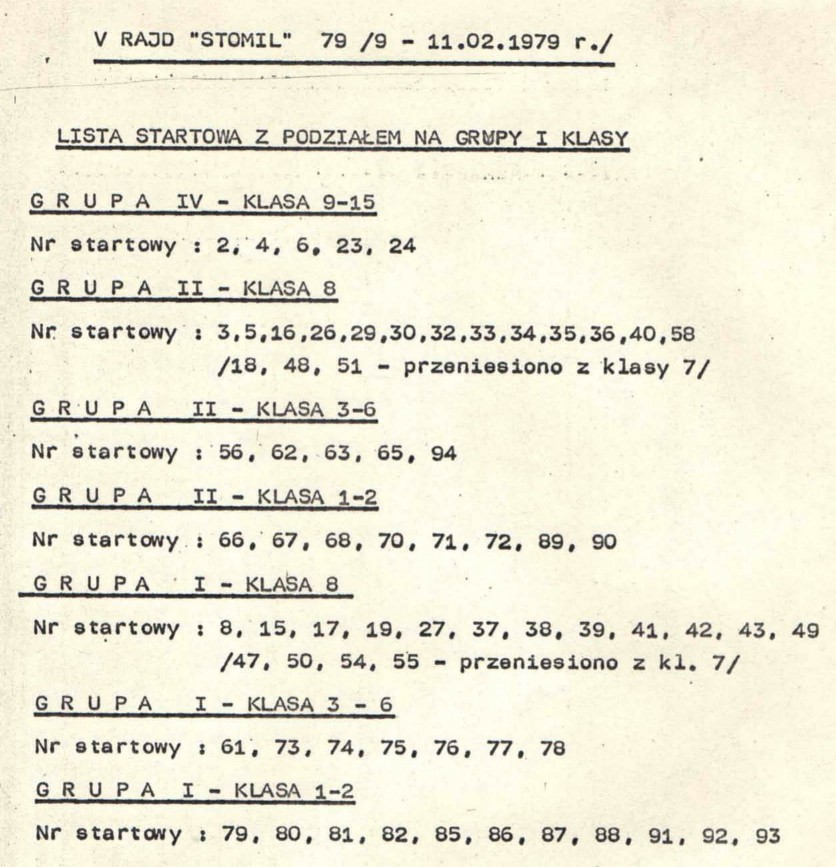 V RAJD "STOMIL" 79 /9 - 11.02.1979 r./

LISTA STARTOWA Z PODZIAŁEM NA GRUPY I KLASY

G R U P A IV - KLASA 9-15

Nr startowy : 2, 4, 6, 23, 24

G R U P A II - KLASA 8

Nr startowy : 3,5,16,26,29,30,32,33,34,35,36,40,58
/18, 48, 51 - przeniesiono z klasy 7/

G R U P A II - KLASA 3-6

Nr startowy : 56, 62, 63, 65, 94

G R U P A II - KLASA 1-2

Nr startowy : 66, 67, 68, 70, 71, 72, 89, 90

G R U P A I - KLASA 8

Nr startowy : 8, 15, 17, 19, 27, 37, 38, 39, 41, 42, 43, 49
/47, 50, 54, 55 - przeniesiono z kl. 7/

G R U P A I - KLASA 3 - 6

Nr startowy : 61, 73, 74, 75, 76, 77, 78

G R U P A I - KLASA 1-2

Nr startowy : 79, 80, 81, 82, 85, 86, 87, 88, 91, 92, 93